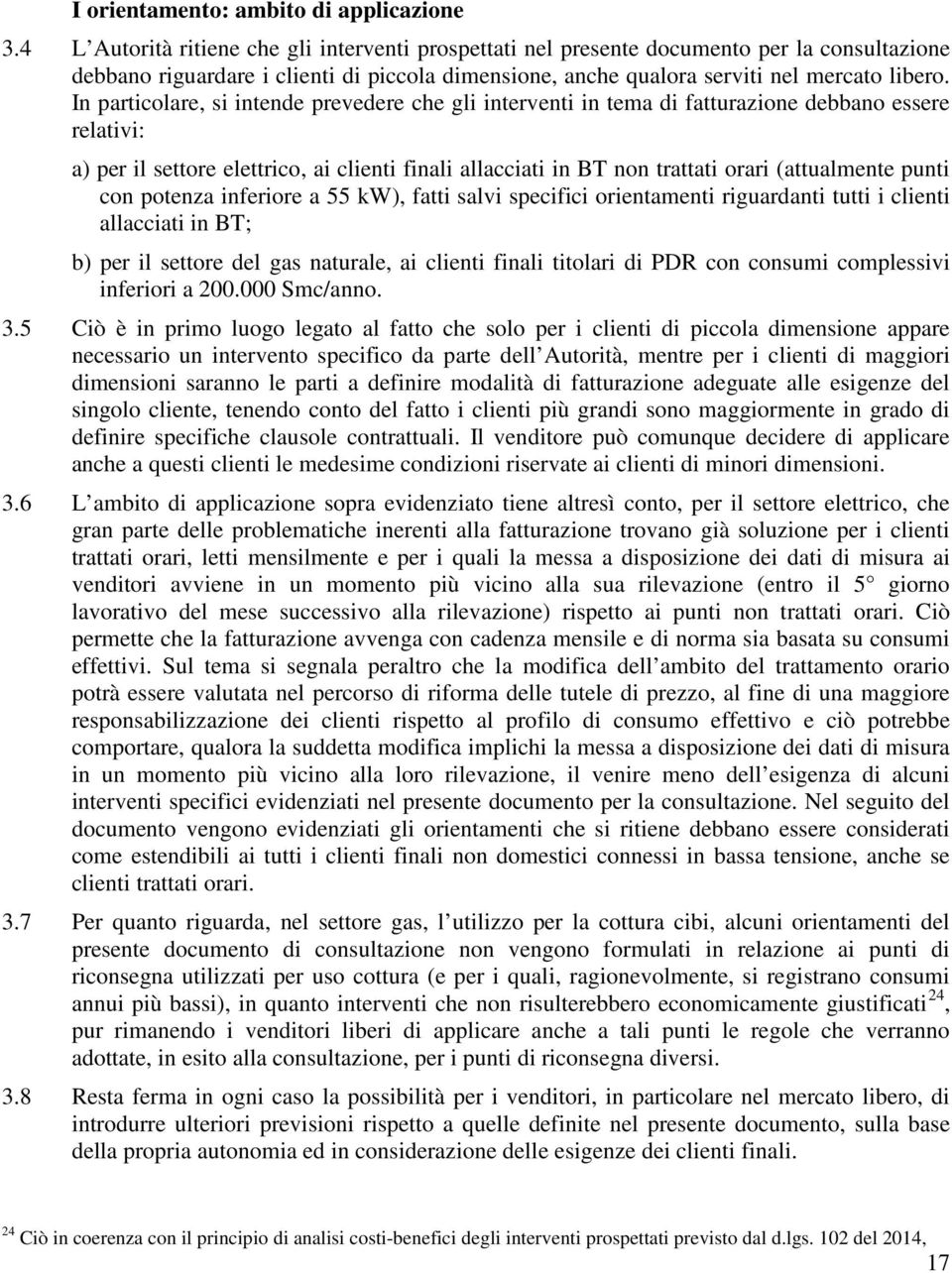 I orientamento: ambito di applicazione

3.4 L Autorità ritiene che gli interventi prospettati nel presente documento per la consultazione debbano riguardare i clienti di piccola dimensione, anche qualora serviti nel mercato libero. In particolare, si intende prevedere che gli interventi in tema di fatturazione debbano essere relativi:

a) per il settore elettrico, ai clienti finali allacciati in BT non trattati orari (attualmente punti con potenza inferiore a 55 kW), fatti salvi specifici orientamenti riguardanti tutti i clienti allacciati in BT;

b) per il settore del gas naturale, ai clienti finali titolari di PDR con consumi complessivi inferiori a 200.000 Smc/anno.

3.5 Ciò è in primo luogo legato al fatto che solo per i clienti di piccola dimensione appare necessario un intervento specifico da parte dell Autorità, mentre per i clienti di maggiori dimensioni saranno le parti a definire modalità di fatturazione adeguate alle esigenze del singolo cliente, tenendo conto del fatto i clienti più grandi sono maggiormente in grado di definire specifiche clausole contrattuali. Il venditore può comunque decidere di applicare anche a questi clienti le medesime condizioni riservate ai clienti di minori dimensioni.

3.6 L ambito di applicazione sopra evidenziato tiene altresì conto, per il settore elettrico, che gran parte delle problematiche inerenti alla fatturazione trovano già soluzione per i clienti trattati orari, letti mensilmente e per i quali la messa a disposizione dei dati di misura ai venditori avviene in un momento più vicino alla sua rilevazione (entro il 5 giorno lavorativo del mese successivo alla rilevazione) rispetto ai punti non trattati orari. Ciò permette che la fatturazione avvenga con cadenza mensile e di norma sia basata su consumi effettivi. Sul tema si segnala peraltro che la modifica dell ambito del trattamento orario potrà essere valutata nel percorso di riforma delle tutele di prezzo, al fine di una maggiore responsabilizzazione dei clienti rispetto al profilo di consumo effettivo e ciò potrebbe comportare, qualora la suddetta modifica implichi la messa a disposizione dei dati di misura in un momento più vicino alla loro rilevazione, il venire meno dell esigenza di alcuni interventi specifici evidenziati nel presente documento per la consultazione. Nel seguito del documento vengono evidenziati gli orientamenti che si ritiene debbano essere considerati come estendibili ai tutti i clienti finali non domestici connessi in bassa tensione, anche se clienti trattati orari.

3.7 Per quanto riguarda, nel settore gas, l utilizzo per la cottura cibi, alcuni orientamenti del presente documento di consultazione non vengono formulati in relazione ai punti di riconsegna utilizzati per uso cottura (e per i quali, ragionevolmente, si registrano consumi annui più bassi), in quanto interventi che non risulterebbero economicamente giustificati$^{24}$, pur rimanendo i venditori liberi di applicare anche a tali punti le regole che verranno adottate, in esito alla consultazione, per i punti di riconsegna diversi.

3.8 Resta ferma in ogni caso la possibilità per i venditori, in particolare nel mercato libero, di introdurre ulteriori previsioni rispetto a quelle definite nel presente documento, sulla base della propria autonomia ed in considerazione delle esigenze dei clienti finali.

$^{24}$ Ciò in coerenza con il principio di analisi costi-benefici degli interventi prospettati previsto dal d.lgs. 102 del 2014,

17